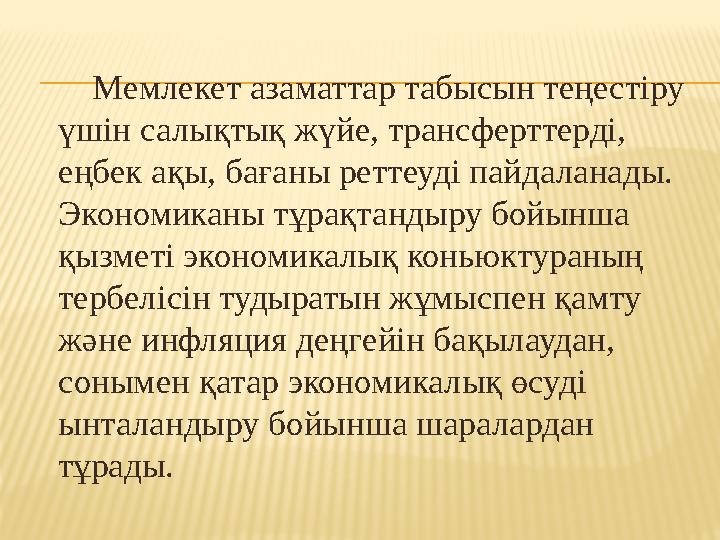 Мемлекет азаматтар табысын теңестіру үшін салықтық жүйе, трансферттерді, еңбек ақы, бағаны реттеуді пайдаланады. Экономиканы тұрақтандыру бойынша қызметі экономикалық коньюктураның тербелісін тудыратын жұмыспен қамту және инфляция деңгейін бақылаудан, сонымен қатар экономикалық өсуді ынталандыру бойынша шаралардан тұрады.